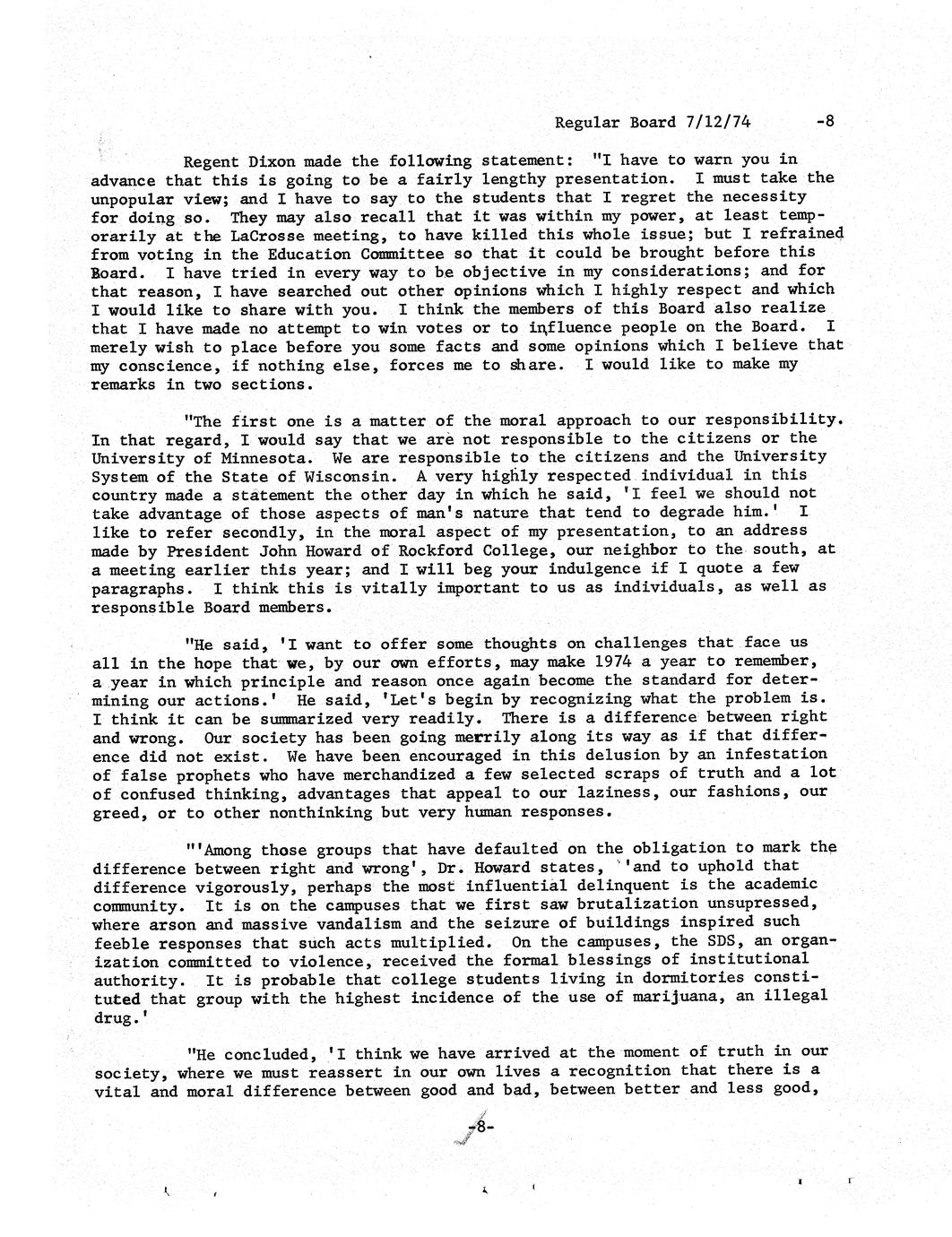 Regular Board 7/12/74 -8

Regent Dixon made the following statement: "I have to warn you in advance that this is going to be a fairly lengthy presentation. I must take the unpopular view; and I have to say to the students that I regret the necessity for doing so. They may also recall that it was within my power, at least temporarily at the LaCrosse meeting, to have killed this whole issue; but I refrained from voting in the Education Committee so that it could be brought before this Board. I have tried in every way to be objective in my considerations; and for that reason, I have searched out other opinions which I highly respect and which I would like to share with you. I think the members of this Board also realize that I have made no attempt to win votes or to influence people on the Board. I merely wish to place before you some facts and some opinions which I believe that my conscience, if nothing else, forces me to share. I would like to make my remarks in two sections.

"The first one is a matter of the moral approach to our responsibility. In that regard, I would say that we are not responsible to the citizens or the University of Minnesota. We are responsible to the citizens and the University System of the State of Wisconsin. A very highly respected individual in this country made a statement the other day in which he said, 'I feel we should not take advantage of those aspects of man's nature that tend to degrade him.' I like to refer secondly, in the moral aspect of my presentation, to an address made by President John Howard of Rockford College, our neighbor to the south, at a meeting earlier this year; and I will beg your indulgence if I quote a few paragraphs. I think this is vitally important to us as individuals, as well as responsible Board members.

"He said, 'I want to offer some thoughts on challenges that face us all in the hope that we, by our own efforts, may make 1974 a year to remember, a year in which principle and reason once again become the standard for determining our actions.' He said, 'Let's begin by recognizing what the problem is. I think it can be summarized very readily. There is a difference between right and wrong. Our society has been going merrily along its way as if that difference did not exist. We have been encouraged in this delusion by an infestation of false prophets who have merchandized a few selected scraps of truth and a lot of confused thinking, advantages that appeal to our laziness, our fashions, our greed, or to other nonthinking but very human responses.

"'Among those groups that have defaulted on the obligation to mark the difference between right and wrong', Dr. Howard states, 'and to uphold that difference vigorously, perhaps the most influential delinquent is the academic community. It is on the campuses that we first saw brutalization unsupressed, where arson and massive vandalism and the seizure of buildings inspired such feeble responses that such acts multiplied. On the campuses, the SDS, an organization committed to violence, received the formal blessings of institutional authority. It is probable that college students living in dormitories constituted that group with the highest incidence of the use of marijuana, an illegal drug.'

"He concluded, 'I think we have arrived at the moment of truth in our society, where we must reassert in our own lives a recognition that there is a vital and moral difference between good and bad, between better and less good,

-8-